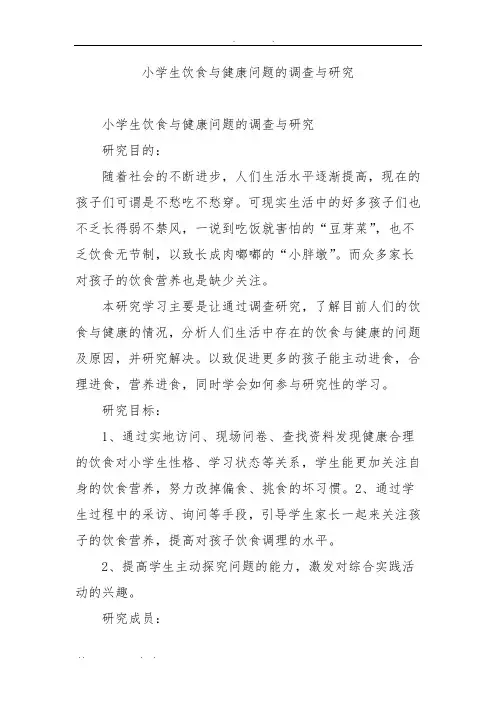 小学生饮食与健康问题的调查与研究

小学生饮食与健康问题的调查与研究

研究目的：

随着社会的不断进步，人们生活水平逐渐提高，现在的孩子们可谓是不愁吃不愁穿。可现实生活中的好多孩子们也不乏长得弱不禁风，一说到吃饭就害怕的“豆芽菜”，也不乏饮食无节制，以致长成肉嘟嘟的“小胖墩”。而众多家长对孩子的饮食营养也是缺少关注。

本研究学习主要是让通过调查研究，了解目前人们的饮食与健康的情况，分析人们生活中存在的饮食与健康的问题及原因，并研究解决。以致促进更多的孩子能主动进食，合理进食，营养进食，同时学会如何参与研究性的学习。

研究目标：

1、通过实地访问、现场问卷、查找资料发现健康合理的饮食对小学生性格、学习状态等关系，学生能更加关注自身的饮食营养，努力改掉偏食、挑食的坏习惯。2、通过学生过程中的采访、询问等手段，引导学生家长一起来关注孩子的饮食营养，提高对孩子饮食调理的水平。

2、提高学生主动探究问题的能力，激发对综合实践活动的兴趣。

研究成员：